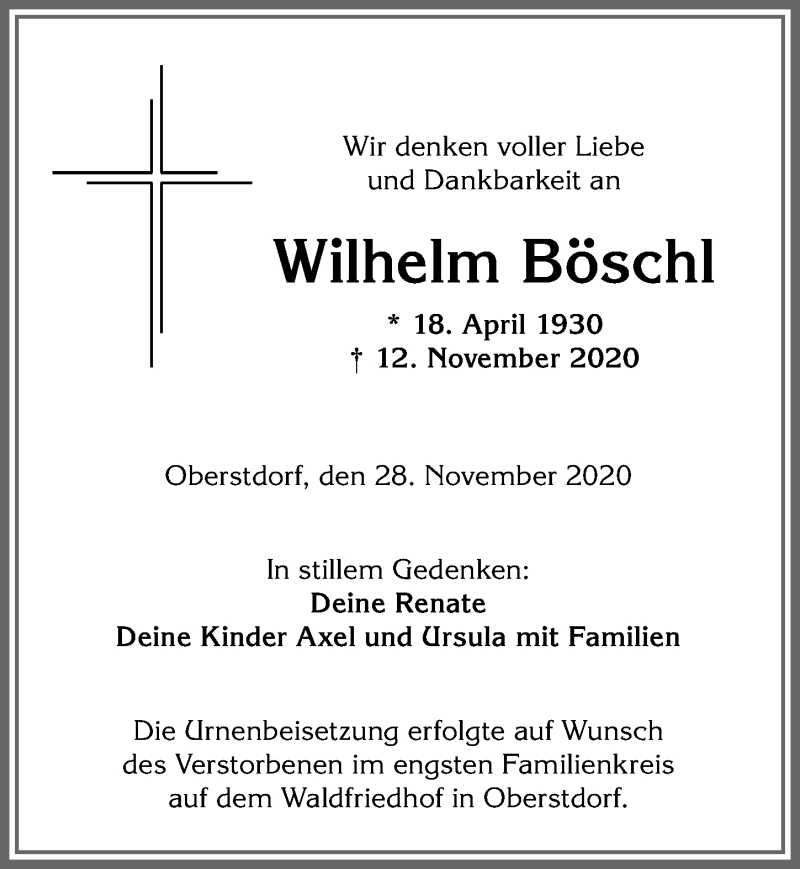 Wir denken voller Liebe
und Dankbarkeit an

Wilhelm Böschl

* 18. April 1930
† 12. November 2020

Oberstdorf, den 28. November 2020

In stillem Gedenken:
Deine Renate
Deine Kinder Axel und Ursula mit Familien

Die Urnenbeisetzung erfolgte auf Wunsch des Verstorbenen im engsten Familienkreis auf dem Waldfriedhof in Oberstdorf.